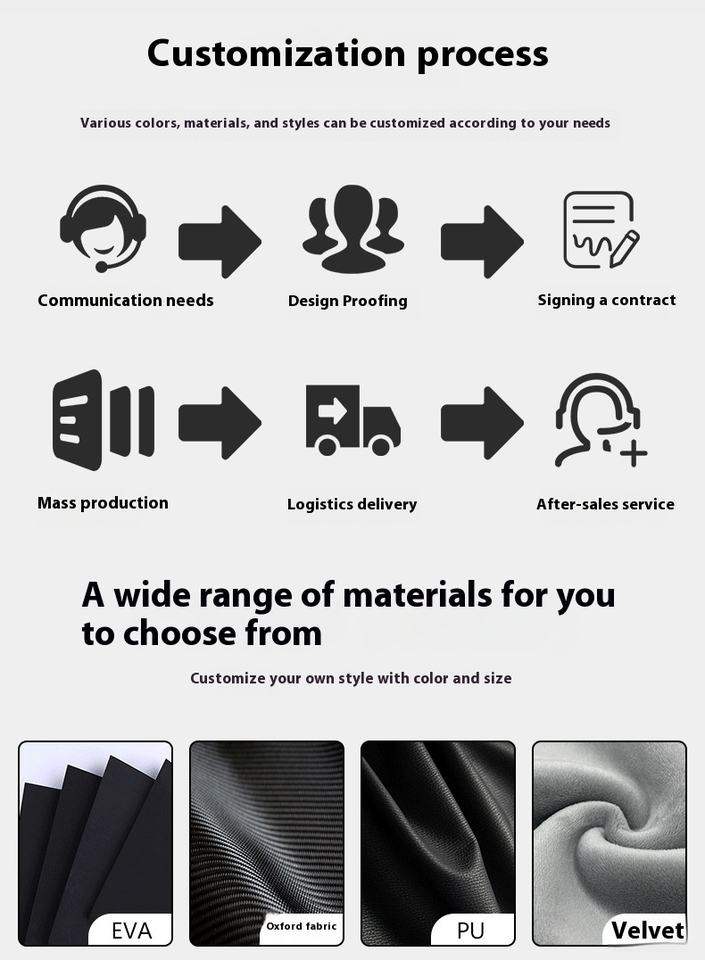 Customization process

Various colors, materials, and styles can be customized according to your needs

Communication needs

Design Proofing

Signing a contract

Mass production

Logistics delivery

After-sales service

A wide range of materials for you to choose from

Customize your own style with color and size

EVA

Oxford fabric

PU

Velvet